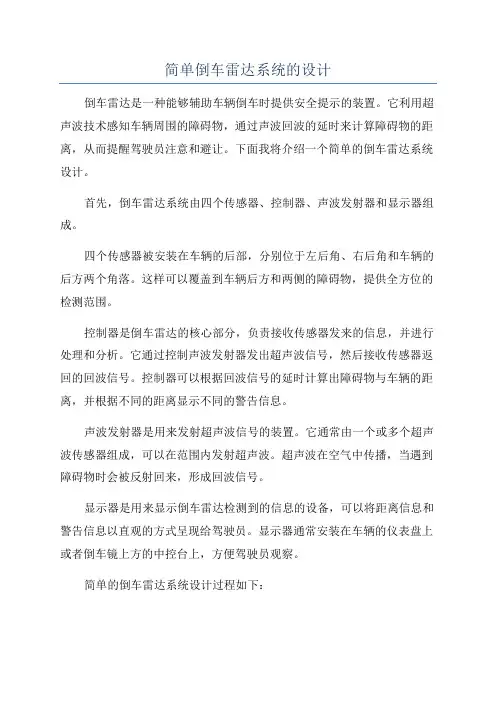 简单倒车雷达系统的设计

倒车雷达是一种能够辅助车辆倒车时提供安全提示的装置。它利用超声波技术感知车辆周围的障碍物，通过声波回波的延时来计算障碍物的距离，从而提醒驾驶员注意和避让。下面我将介绍一个简单的倒车雷达系统设计。

首先，倒车雷达系统由四个传感器、控制器、声波发射器和显示器组成。

四个传感器被安装在车辆的后部，分别位于左后角、右后角和车辆的后方两个角落。这样可以覆盖到车辆后方和两侧的障碍物，提供全方位的检测范围。

控制器是倒车雷达的核心部分，负责接收传感器发来的信息，并进行处理和分析。它通过控制声波发射器发出超声波信号，然后接收传感器返回的回波信号。控制器可以根据回波信号的延时计算出障碍物与车辆的距离，并根据不同的距离显示不同的警告信息。

声波发射器是用来发射超声波信号的装置。它通常由一个或多个超声波传感器组成，可以在范围内发射超声波。超声波在空气中传播，当遇到障碍物时会被反射回来，形成回波信号。

显示器是用来显示倒车雷达检测到的信息的设备，可以将距离信息和警告信息以直观的方式呈现给驾驶员。显示器通常安装在车辆的仪表盘上或者倒车镜上方的中控台上，方便驾驶员观察。

简单的倒车雷达系统设计过程如下：